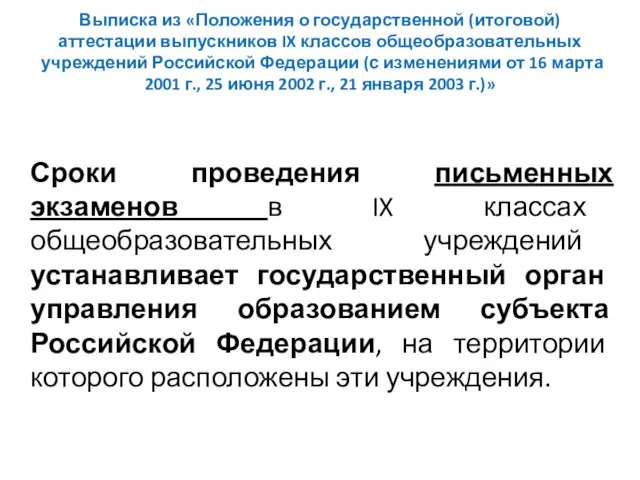 Выписка из «Положения о государственной (итоговой) аттестации выпускников IX классов общеобразовательных учреждений Российской Федерации (с изменениями от 16 марта 2001 г., 25 июня 2002 г., 21 января 2003 г.)»

Сроки проведения письменных экзаменов в IX классах общеобразовательных учреждений устанавливает государственный орган управления образованием субъекта Российской Федерации, на территории которого расположены эти учреждения.